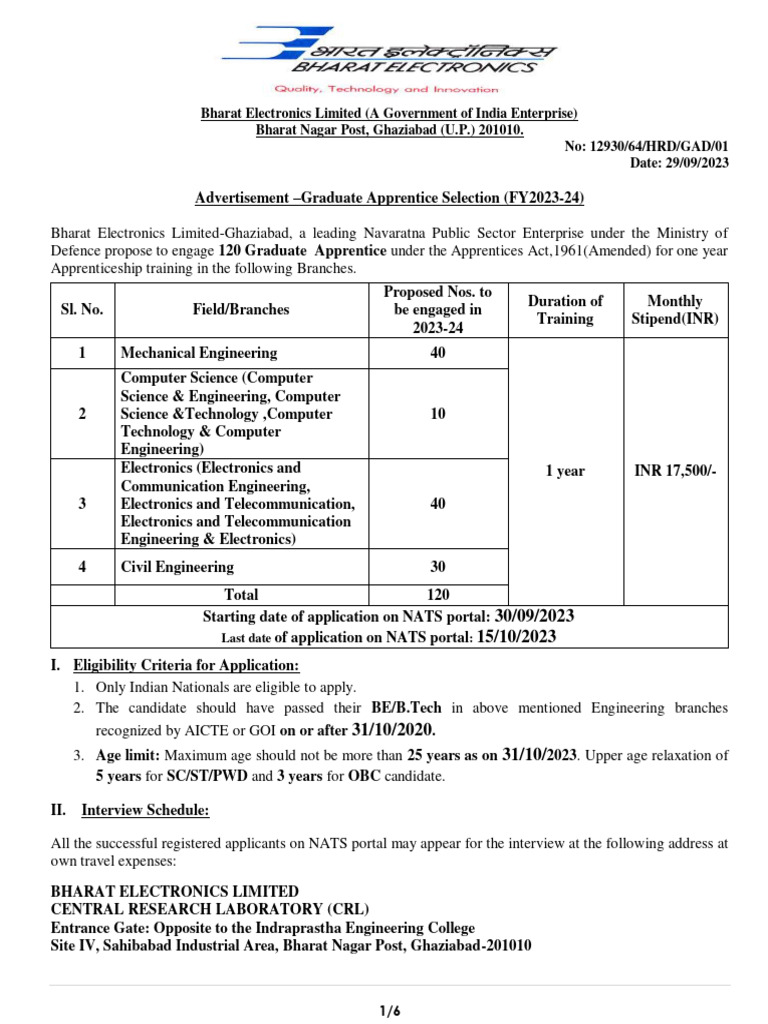 भारत इलेक्ट्रॉनिक्स
BHARAT ELECTRONICS
Quality, Technology and Innovation

Bharat Electronics Limited (A Government of India Enterprise)
Bharat Nagar Post, Ghaziabad (U.P.) 201010.

No: 12930/64/HRD/GAD/01
Date: 29/09/2023

Advertisement –Graduate Apprentice Selection (FY2023-24)

Bharat Electronics Limited-Ghaziabad, a leading Navaratna Public Sector Enterprise under the Ministry of Defence propose to engage 120 Graduate Apprentice under the Apprentices Act,1961(Amended) for one year Apprenticeship training in the following Branches.

| Sl. No. | Field/Branches | Proposed Nos. to be engaged in 2023-24 | Duration of Training | Monthly Stipend(INR) |
|---|---|---|---|---|
| 1 | Mechanical Engineering | 40 | 1 year | INR 17,500/- |
| 2 | Computer Science (Computer Science & Engineering, Computer Science &Technology ,Computer Technology & Computer Engineering) | 10 | | |
| 3 | Electronics (Electronics and Communication Engineering, Electronics and Telecommunication, Electronics and Telecommunication Engineering & Electronics) | 40 | | |
| 4 | Civil Engineering | 30 | | |
| | Total | 120 | | |

Starting date of application on NATS portal: 30/09/2023
Last date of application on NATS portal: 15/10/2023

I. Eligibility Criteria for Application:
1. Only Indian Nationals are eligible to apply.
2. The candidate should have passed their BE/B.Tech in above mentioned Engineering branches recognized by AICTE or GOI on or after 31/10/2020.
3. Age limit: Maximum age should not be more than 25 years as on 31/10/2023. Upper age relaxation of 5 years for SC/ST/PWD and 3 years for OBC candidate.

II. Interview Schedule:

All the successful registered applicants on NATS portal may appear for the interview at the following address at own travel expenses:

BHARAT ELECTRONICS LIMITED
CENTRAL RESEARCH LABORATORY (CRL)
Entrance Gate: Opposite to the Indraprastha Engineering College
Site IV, Sahibabad Industrial Area, Bharat Nagar Post, Ghaziabad-201010

1/6